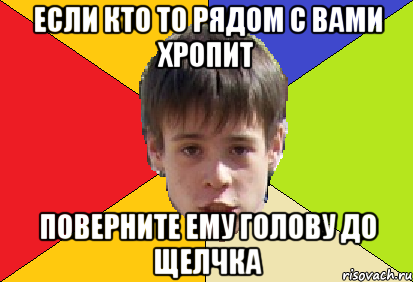 ЕСЛИ КТО ТО РЯДОМ С ВАМИ ХРОПИТ

ПОВЕРНИТЕ ЕМУ ГОЛОВУ ДО ЩЕЛЧКА

risovach.ru